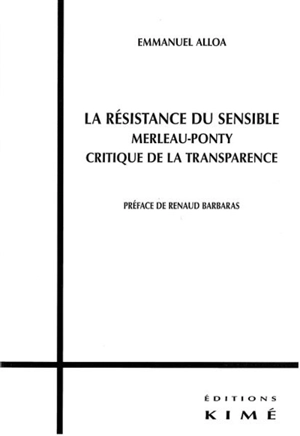 EMMANUEL ALLOA

LA RÉSISTANCE DU SENSIBLE
MERLEAU-PONTY
CRITIQUE DE LA TRANSPARENCE

PRÉFACE DE RENAUD BARBARAS

ÉDITIONS
KIMÉ